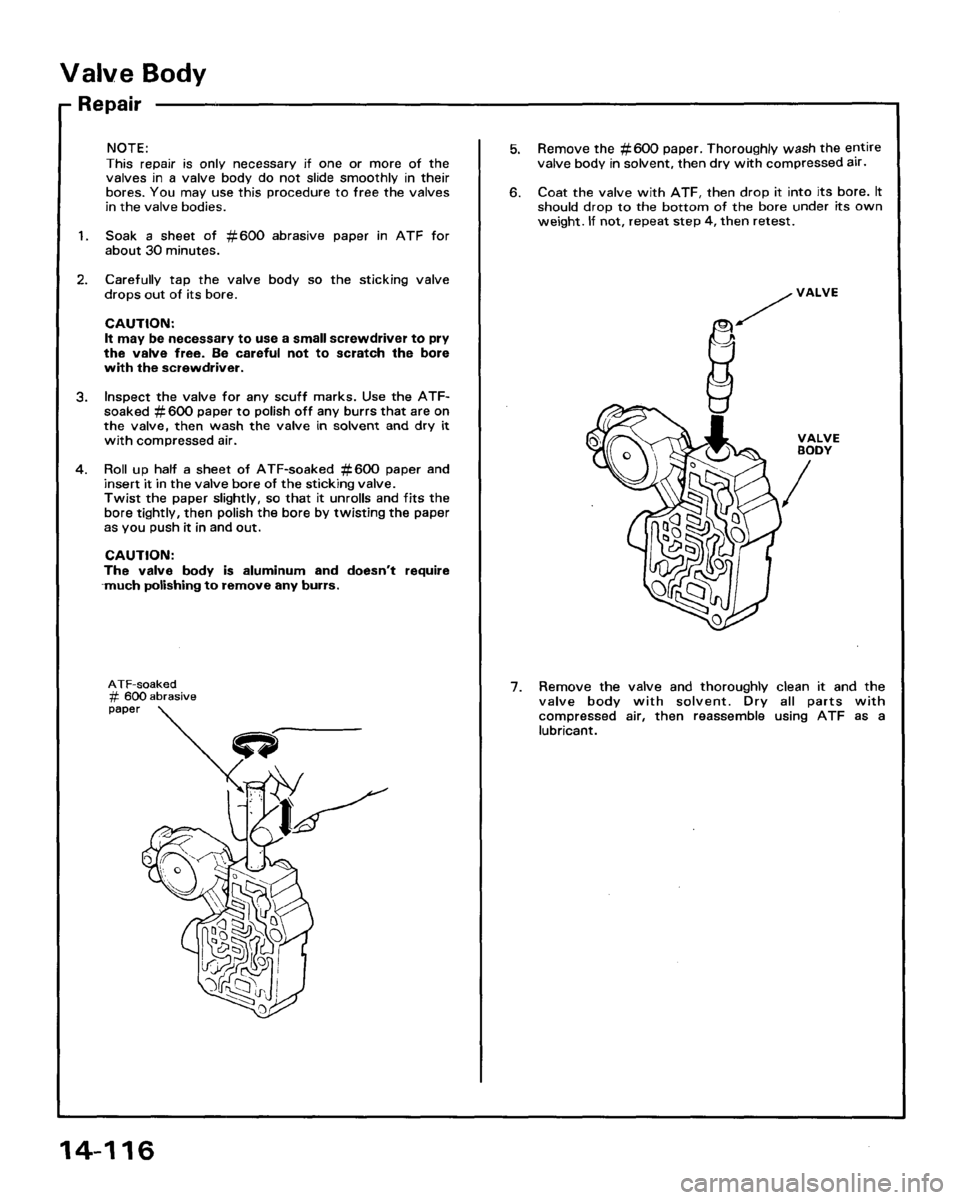 Valve Body

Repair

NOTE:
This repair is only necessary if one or more of the valves in a valve body do not slide smoothly in their bores. You may use this procedure to free the valves in the valve bodies.

1. Soak a sheet of #600 abrasive paper in ATF for about 30 minutes.

2. Carefully tap the valve body so the sticking valve drops out of its bore.

CAUTION:
It may be necessary to use a small screwdriver to pry the valve free. Be careful not to scratch the bore with the screwdriver.

3. Inspect the valve for any scuff marks. Use the ATF-soaked #600 paper to polish off any burrs that are on the valve, then wash the valve in solvent and dry it with compressed air.

4. Roll up half a sheet of ATF-soaked #600 paper and insert it in the valve bore of the sticking valve.
Twist the paper slightly, so that it unrolls and fits the bore tightly, then polish the bore by twisting the paper as you push it in and out.

CAUTION:
The valve body is aluminum and doesn't require much polishing to remove any burrs.

ATF-soaked # 600 abrasive paper

5. Remove the #600 paper. Thoroughly wash the entire valve body in solvent, then dry with compressed air.

6. Coat the valve with ATF, then drop it into its bore. It should drop to the bottom of the bore under its own weight. If not, repeat step 4, then retest.

VALVE

VALVE BODY

7. Remove the valve and thoroughly clean it and the valve body with solvent. Dry all parts with compressed air, then reassemble using ATF as a lubricant.

14-116

carmanualsonline.info